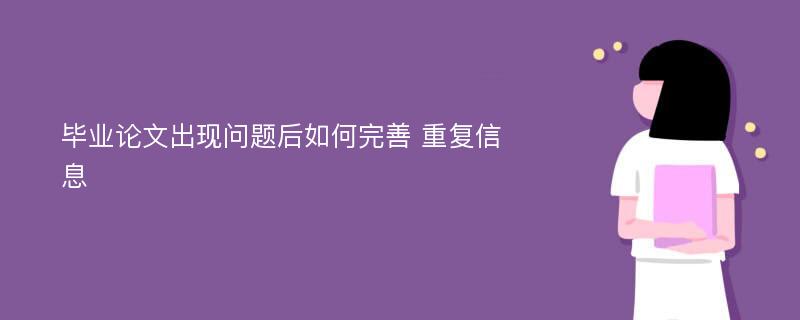 毕业论文出现问题后如何完善 重复信息